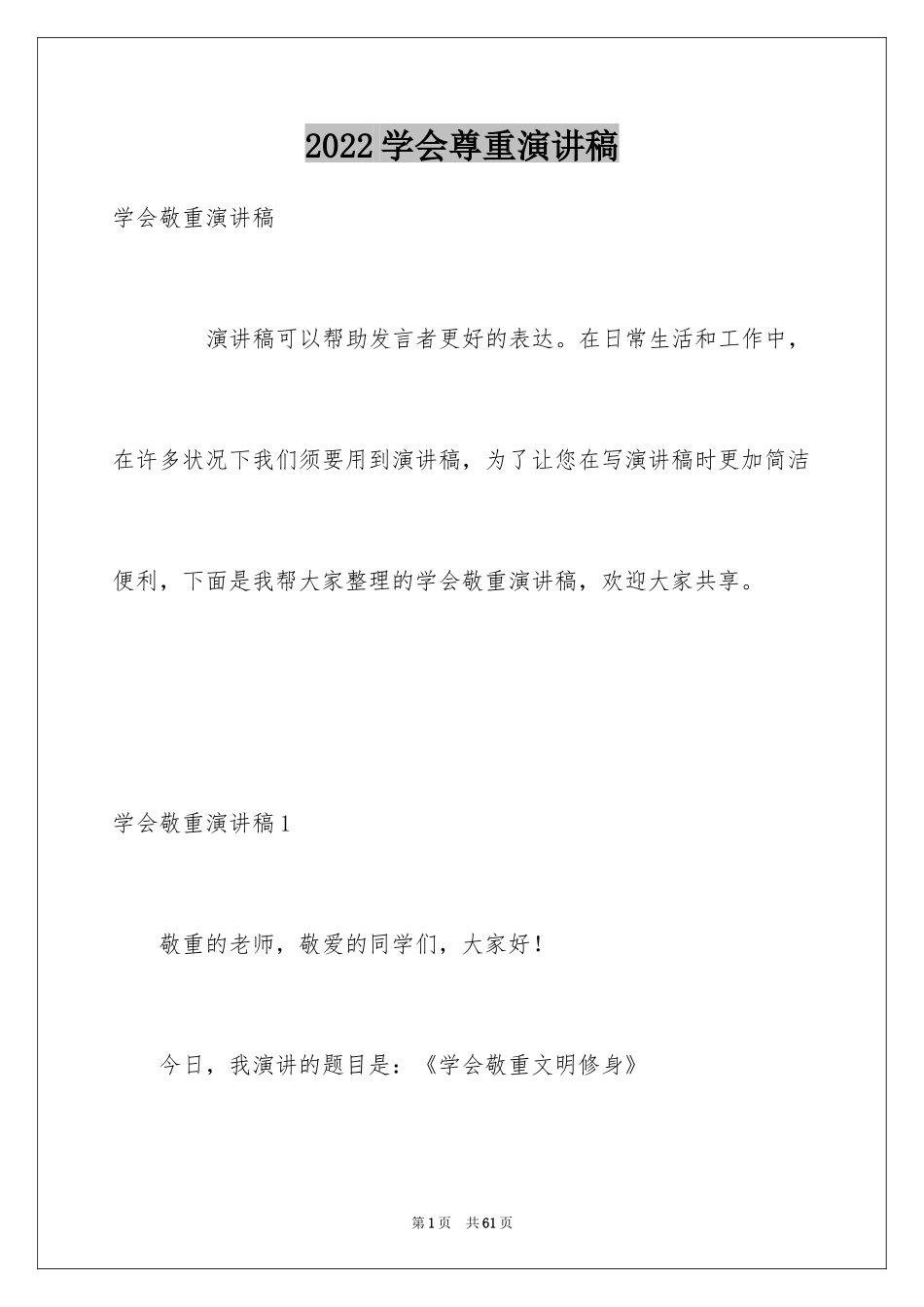 2022 学会尊重演讲稿

学会敬重演讲稿

演讲稿可以帮助发言者更好的表达。在日常生活和工作中，在许多状况下我们须要用到演讲稿，为了让您在写演讲稿时更加简洁便利，下面是我帮大家整理的学会敬重演讲稿，欢迎大家共享。

学会敬重演讲稿 1

敬重的老师，敬爱的同学们，大家好！

今日，我演讲的题目是：《学会敬重文明修身》

第 1 页　共 61 页